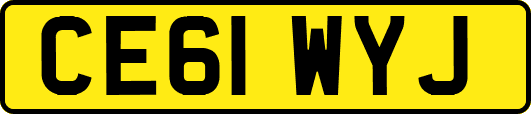 CE61 WYJ